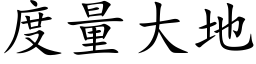 度量大地